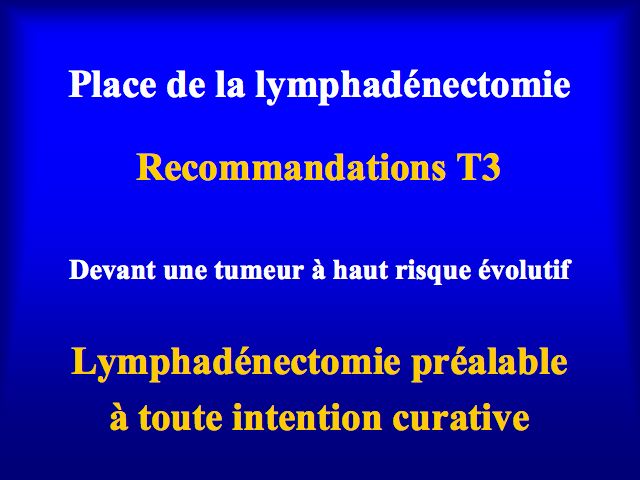 Place de la lymphadénectomie

Recommandations T3

Devant une tumeur à haut risque évolutif

Lymphadénectomie préalable
à toute intention curative